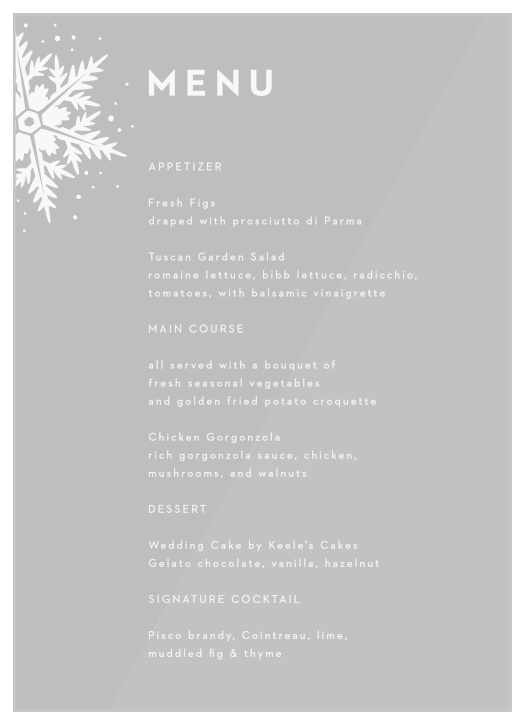 MENU

APPETIZER

Fresh Figs
draped with prosciutto di Parma

Tuscan Garden Salad
romaine lettuce, bibb lettuce, radicchio, tomatoes, with balsamic vinaigrette

MAIN COURSE

all served with a bouquet of
fresh seasonal vegetables
and golden fried potato croquette

Chicken Gorgonzola
rich gorgonzola sauce, chicken, mushrooms, and walnuts

DESSERT

Wedding Cake by Keele's Cakes
Gelato chocolate, vanilla, hazelnut

SIGNATURE COCKTAIL

Pisco brandy, Cointreau, lime, muddled fig & thyme